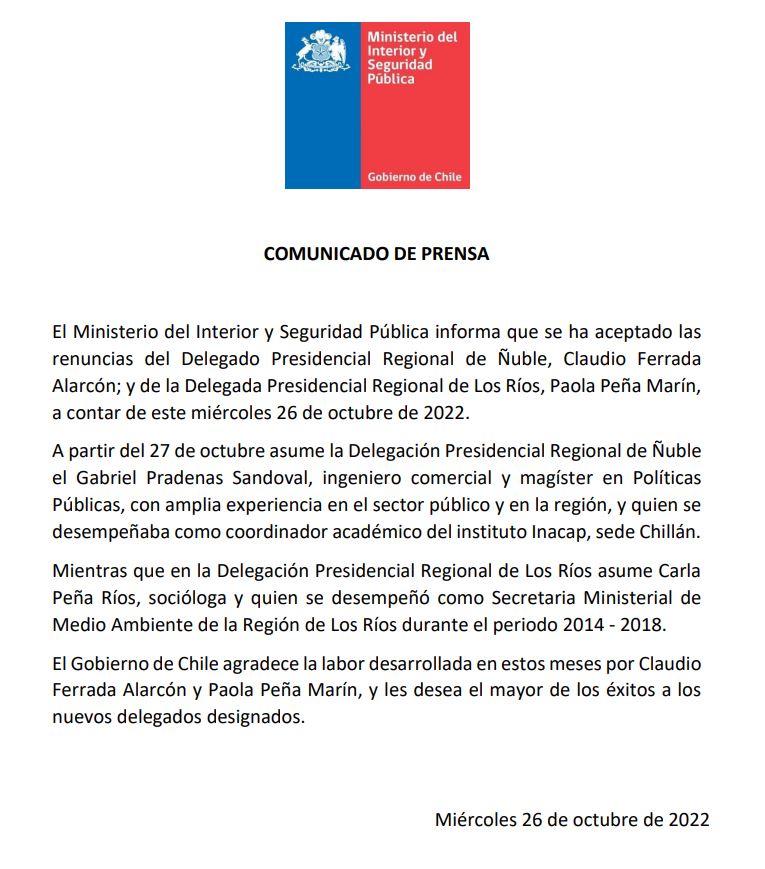 Ministerio del Interior y Seguridad Pública

Gobierno de Chile

COMUNICADO DE PRENSA

El Ministerio del Interior y Seguridad Pública informa que se ha aceptado las renuncias del Delegado Presidencial Regional de Ñuble, Claudio Ferrada Alarcón; y de la Delegada Presidencial Regional de Los Ríos, Paola Peña Marín, a contar de este miércoles 26 de octubre de 2022.

A partir del 27 de octubre asume la Delegación Presidencial Regional de Ñuble el Gabriel Pradenas Sandoval, ingeniero comercial y magíster en Políticas Públicas, con amplia experiencia en el sector público y en la región, y quien se desempeñaba como coordinador académico del instituto Inacap, sede Chillán.

Mientras que en la Delegación Presidencial Regional de Los Ríos asume Carla Peña Ríos, socióloga y quien se desempeñó como Secretaria Ministerial de Medio Ambiente de la Región de Los Ríos durante el periodo 2014 - 2018.

El Gobierno de Chile agradece la labor desarrollada en estos meses por Claudio Ferrada Alarcón y Paola Peña Marín, y les desea el mayor de los éxitos a los nuevos delegados designados.

Miércoles 26 de octubre de 2022